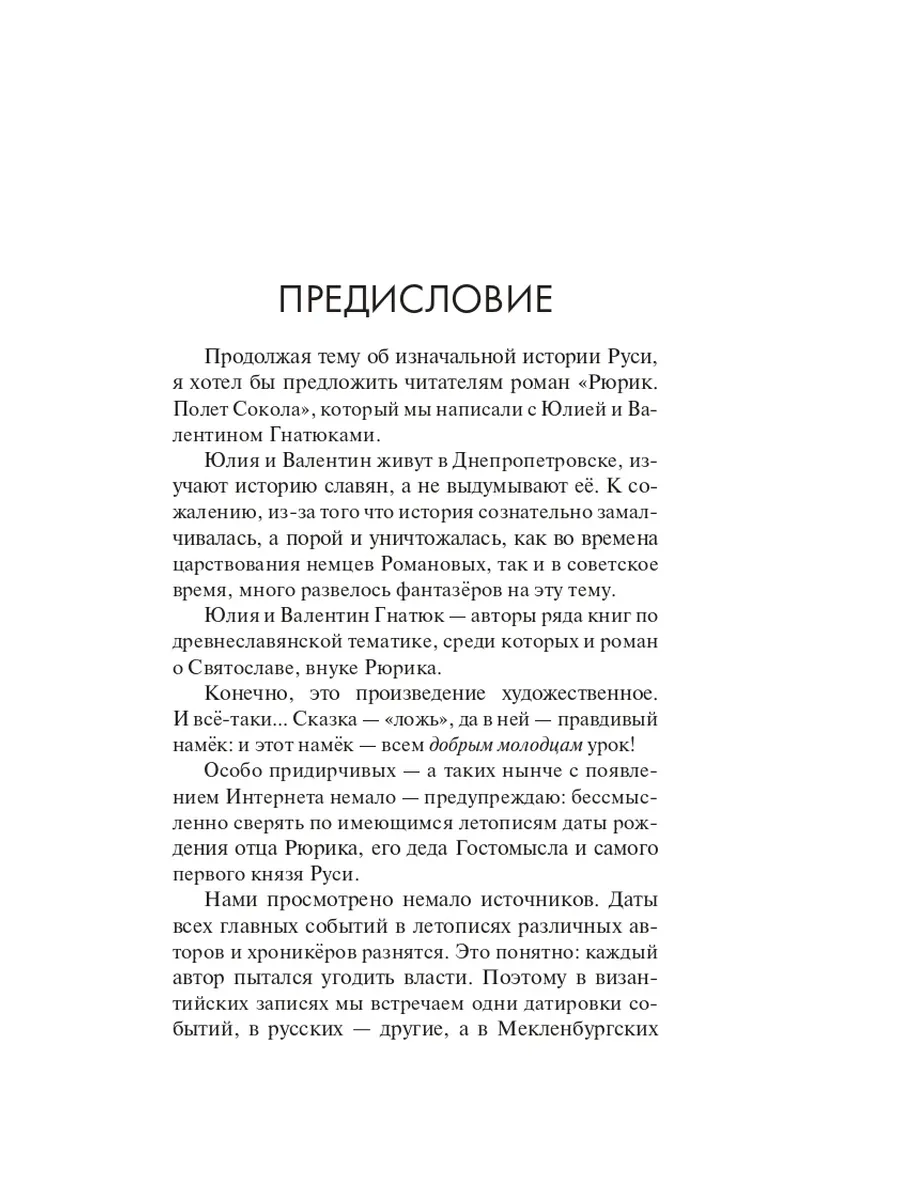 ПРЕДИСЛОВИЕ

Продолжая тему об изначальной истории Руси, я хотел бы предложить читателям роман «Рюрик. Полет Сокола», который мы написали с Юлией и Валентином Гнатюками.

Юлия и Валентин живут в Днепропетровске, изучают историю славян, а не выдумывают её. К сожалению, из-за того что история сознательно замалчивалась, а порой и уничтожалась, как во времена царствования немцев Романовых, так и в советское время, много развелось фантазёров на эту тему.

Юлия и Валентин Гнатюк — авторы ряда книг по древнеславянской тематике, среди которых и роман о Святославе, внуке Рюрика.

Конечно, это произведение художественное. И всё-таки... Сказка — «ложь», да в ней — правдивый намёк: и этот намёк — всем добрым молодцам урок!

Особо придирчивых — а таких нынче с появлением Интернета немало — предупреждаю: бессмысленно сверять по имеющимся летописям даты рождения отца Рюрика, его деда Гостомысла и самого первого князя Руси.

Нами просмотрено немало источников. Даты всех главных событий в летописях различных авторов и хроникёров разнятся. Это понятно: каждый автор пытался угодить власти. Поэтому в византийских записях мы встречаем одни датировки событий, в русских — другие, а в Мекленбургских